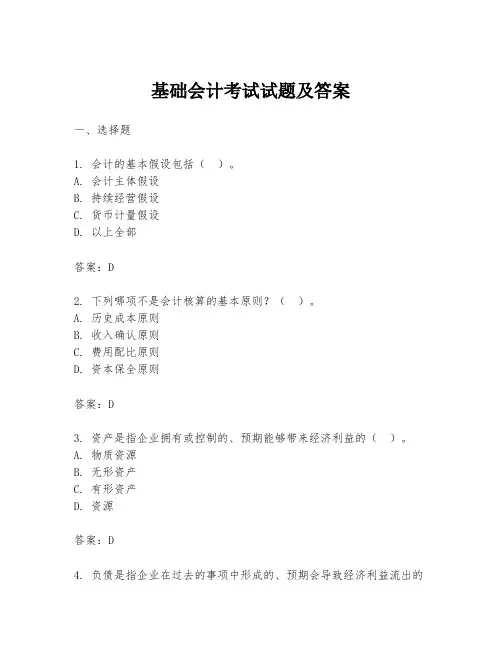 基础会计考试试题及答案

一、选择题

1. 会计的基本假设包括（  ）。
A. 会计主体假设
B. 持续经营假设
C. 货币计量假设
D. 以上全部

答案：D

2. 下列哪项不是会计核算的基本原则？（  ）。
A. 历史成本原则
B. 收入确认原则
C. 费用配比原则
D. 资本保全原则

答案：D

3. 资产是指企业拥有或控制的、预期能够带来经济利益的（  ）。
A. 物质资源
B. 无形资产
C. 有形资产
D. 资源

答案：D

4. 负债是指企业在过去的事项中形成的、预期会导致经济利益流出的